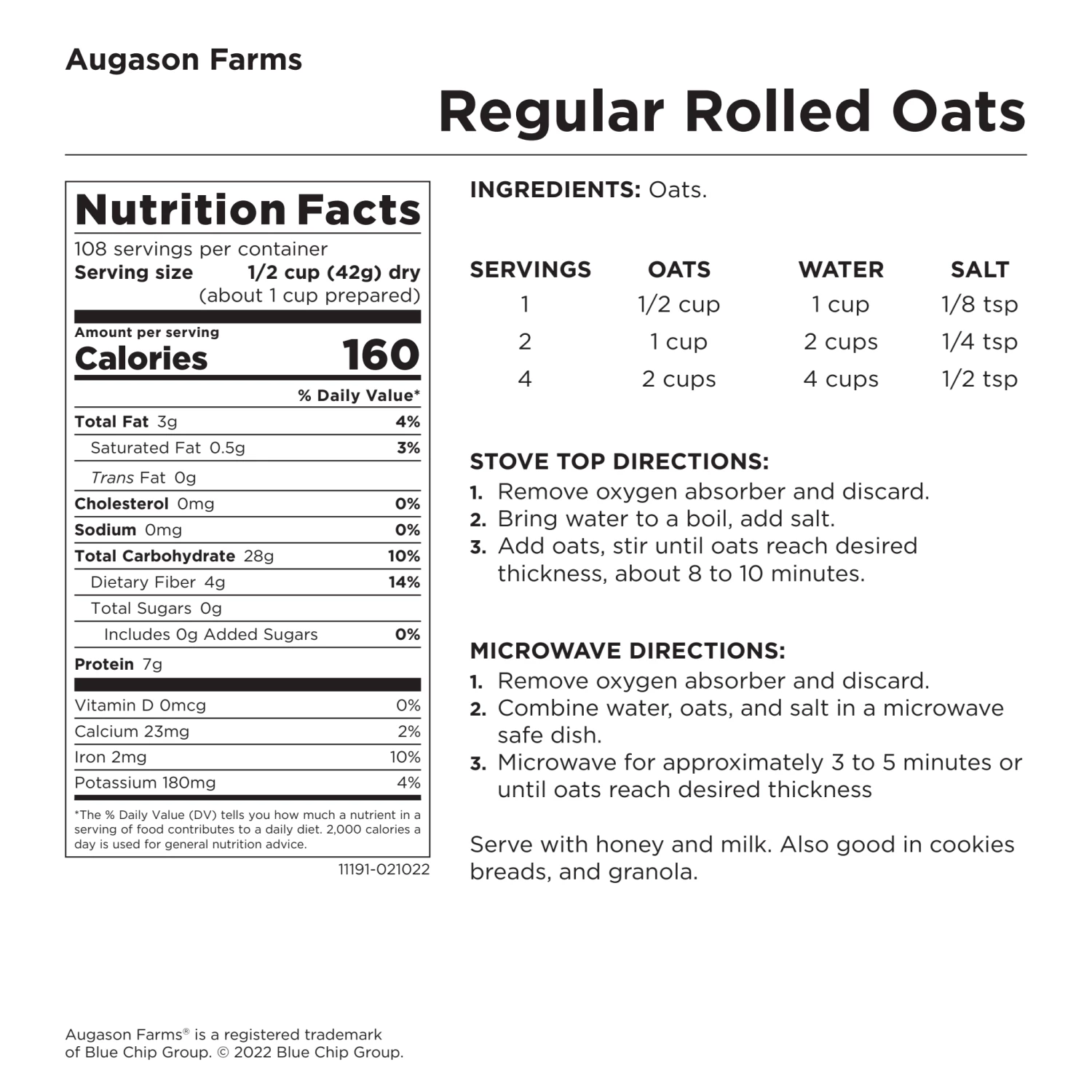 Augason Farms

Regular Rolled Oats

Nutrition Facts

108 servings per container
Serving size 1/2 cup (42g) dry
(about 1 cup prepared)

Amount per serving
Calories 160

% Daily Value*

Total Fat 3g 4%
Saturated Fat 0.5g 3%
Trans Fat 0g
Cholesterol 0mg 0%
Sodium 0mg 0%
Total Carbohydrate 28g 10%
Dietary Fiber 4g 14%
Total Sugars 0g
Includes 0g Added Sugars 0%
Protein 7g

Vitamin D 0mcg 0%
Calcium 23mg 2%
Iron 2mg 10%
Potassium 180mg 4%

*The % Daily Value (DV) tells you how much a nutrient in a serving of food contributes to a daily diet. 2,000 calories a day is used for general nutrition advice.

11191-021022

INGREDIENTS: Oats.

| SERVINGS | OATS | WATER | SALT |
|---|---|---|---|
| 1 | 1/2 cup | 1 cup | 1/8 tsp |
| 2 | 1 cup | 2 cups | 1/4 tsp |
| 4 | 2 cups | 4 cups | 1/2 tsp |

STOVE TOP DIRECTIONS:
1. Remove oxygen absorber and discard.
2. Bring water to a boil, add salt.
3. Add oats, stir until oats reach desired thickness, about 8 to 10 minutes.

MICROWAVE DIRECTIONS:
1. Remove oxygen absorber and discard.
2. Combine water, oats, and salt in a microwave safe dish.
3. Microwave for approximately 3 to 5 minutes or until oats reach desired thickness

Serve with honey and milk. Also good in cookies breads, and granola.

Augason Farms® is a registered trademark
of Blue Chip Group. © 2022 Blue Chip Group.